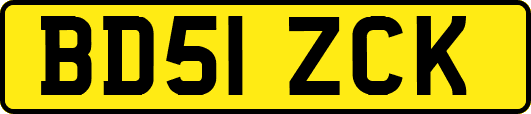 BD51 ZCK